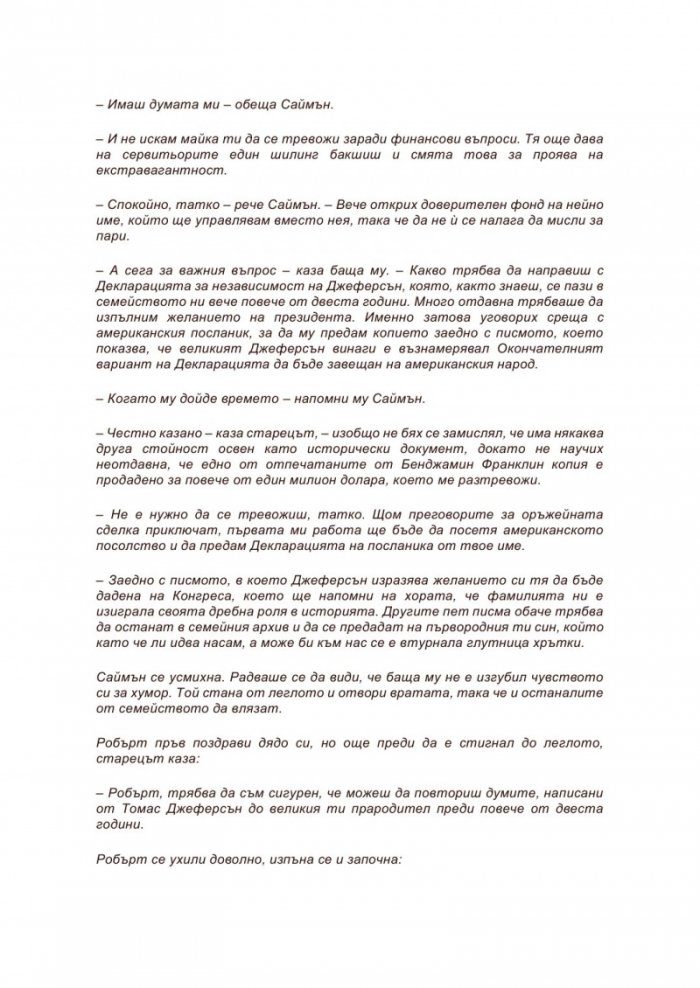 – Имаш думата ми – обеща Саймън.

– И не искам майка ти да се тревожи заради финансови въпроси. Тя още дава на сервитьорите един шилинг бакшиш и смята това за проява на екстравагантност.

– Спокойно, татко – рече Саймън. – Вече открих доверителен фонд на нейно име, който ще управлявам вместо нея, така че да не ѝ се налага да мисли за пари.

– А сега за важния въпрос – каза баща му. – Какво трябва да направиш с Декларацията за независимост на Джеферсън, която, както знаеш, се пази в семейството ни вече повече от двеста години. Много отдавна трябваше да изпълним желанието на президента. Именно затова уговорих среща с американския посланик, за да му предам копието заедно с писмото, което показва, че великият Джеферсън винаги е възнамерявал Окончателният вариант на Декларацията да бъде завещан на американския народ.

– Когато му дойде времето – напомни му Саймън.

– Честно казано – каза старецът, – изобщо не бях се замислял, че има някаква друга стойност освен като исторически документ, докато не научих неотдавна, че едно от отпечатаните от Бенджамин Франклин копия е продадено за повече от един милион долара, което ме разтревожи.

– Не е нужно да се тревожиш, татко. Щом преговорите за оръжейната сделка приключат, първата ми работа ще бъде да посетя американското посолство и да предам Декларацията на посланика от твое име.

– Заедно с писмото, в което Джеферсън изразява желанието си тя да бъде дадена на Конгреса, което ще напомни на хората, че фамилията ни е изиграла своята дребна роля в историята. Другите пет писма обаче трябва да останат в семейния архив и да се предадат на първородния ти син, който като че ли идва насам, а може би към нас се е втурнала глутница хрътки.

Саймън се усмихна. Радваше се да види, че баща му не е изгубил чувството си за хумор. Той стана от леглото и отвори вратата, така че и останалите от семейството да влязат.

Робърт пръв поздрави дядо си, но още преди да е стигнал до леглото, старецът каза:

– Робърт, трябва да съм сигурен, че можеш да повториш думите, написани от Томас Джеферсън до великия ти прародител преди повече от двеста години.

Робърт се ухили доволно, изпъна се и започна: